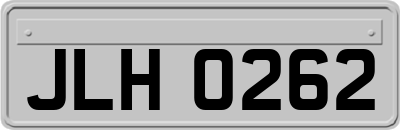 JLH 0262